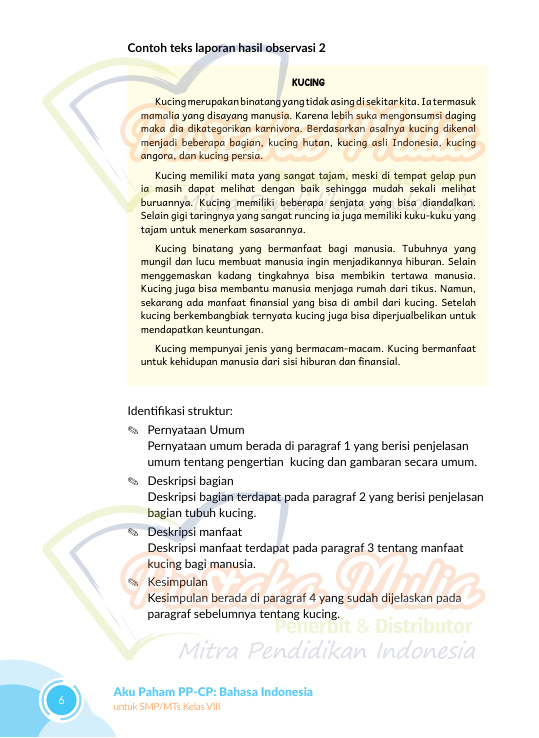 Contoh teks laporan hasil observasi 2

KUCING

Kucing merupakan binatang yang tidak asing di sekitar kita. Ia termasuk mamalia yang disayang manusia. Karena lebih suka mengonsumsi daging maka dia dikategorikan karnivora. Berdasarkan asalnya kucing dikenal menjadi beberapa bagian, kucing hutan, kucing asli Indonesia, kucing angora, dan kucing persia.

Kucing memiliki mata yang sangat tajam, meski di tempat gelap pun ia masih dapat melihat dengan baik sehingga mudah sekali melihat buruannya. Kucing memiliki beberapa senjata yang bisa diandalkan. Selain gigi taringnya yang sangat runcing ia juga memiliki kuku-kuku yang tajam untuk menerkam sasarannya.

Kucing binatang yang bermanfaat bagi manusia. Tubuhnya yang mungil dan lucu membuat manusia ingin menjadikannya hiburan. Selain menggemaskan kadang tingkahnya bisa membikin tertawa manusia. Kucing juga bisa membantu manusia menjaga rumah dari tikus. Namun, sekarang ada manfaat finansial yang bisa di ambil dari kucing. Setelah kucing berkembangbiak ternyata kucing juga bisa diperjualbelikan untuk mendapatkan keuntungan.

Kucing mempunyai jenis yang bermacam-macam. Kucing bermanfaat untuk kehidupan manusia dari sisi hiburan dan finansial.

Identifikasi struktur:
✎ Pernyataan Umum
Pernyataan umum berada di paragraf 1 yang berisi penjelasan umum tentang pengertian kucing dan gambaran secara umum.
✎ Deskripsi bagian
Deskripsi bagian terdapat pada paragraf 2 yang berisi penjelasan bagian tubuh kucing.
✎ Deskripsi manfaat
Deskripsi manfaat terdapat pada paragraf 3 tentang manfaat kucing bagi manusia.
✎ Kesimpulan
Kesimpulan berada di paragraf 4 yang sudah dijelaskan pada paragraf sebelumnya tentang kucing.

Pustaka Mulia
Penerbit & Distributor
Mitra Pendidikan Indonesia

6
Aku Paham PP-CP: Bahasa Indonesia
untuk SMP/MTs Kelas VIII